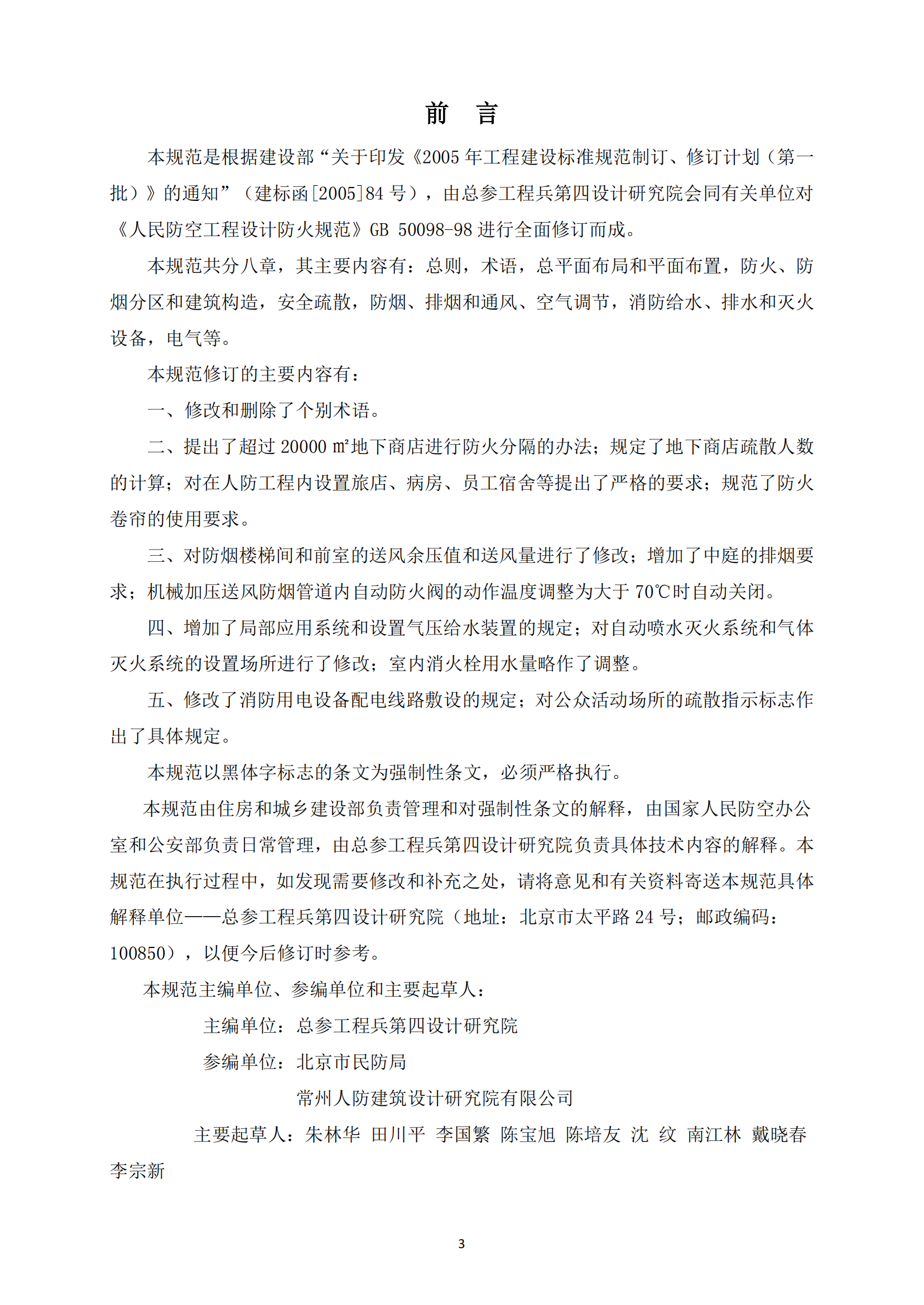 前　言

本规范是根据建设部“关于印发《2005 年工程建设标准规范制订、修订计划（第一批）》的通知”（建标函[2005]84 号），由总参工程兵第四设计研究院会同有关单位对《人民防空工程设计防火规范》GB 50098-98 进行全面修订而成。

本规范共分八章，其主要内容有：总则，术语，总平面布局和平面布置，防火、防烟分区和建筑构造，安全疏散，防烟、排烟和通风、空气调节，消防给水、排水和灭火设备，电气等。

本规范修订的主要内容有：

一、修改和删除了个别术语。

二、提出了超过 20000 m²地下商店进行防火分隔的办法；规定了地下商店疏散人数的计算；对在人防工程内设置旅店、病房、员工宿舍等提出了严格的要求；规范了防火卷帘的使用要求。

三、对防烟楼梯间和前室的送风余压值和送风量进行了修改；增加了中庭的排烟要求；机械加压送风防烟管道内自动防火阀的动作温度调整为大于 70℃时自动关闭。

四、增加了局部应用系统和设置气压给水装置的规定；对自动喷水灭火系统和气体灭火系统的设置场所进行了修改；室内消火栓用水量略作了调整。

五、修改了消防用电设备配电线路敷设的规定；对公众活动场所的疏散指示标志作出了具体规定。

本规范以黑体字标志的条文为强制性条文，必须严格执行。

本规范由住房和城乡建设部负责管理和对强制性条文的解释，由国家人民防空办公室和公安部负责日常管理，由总参工程兵第四设计研究院负责具体技术内容的解释。本规范在执行过程中，如发现需要修改和补充之处，请将意见和有关资料寄送本规范具体解释单位——总参工程兵第四设计研究院（地址：北京市太平路 24 号；邮政编码：100850），以便今后修订时参考。

本规范主编单位、参编单位和主要起草人：

主编单位：总参工程兵第四设计研究院

参编单位：北京市民防局

常州人防建筑设计研究院有限公司

主要起草人：朱林华　田川平　李国繁　陈宝旭　陈培友　沈　纹　南江林　戴晓春　李宗新

3